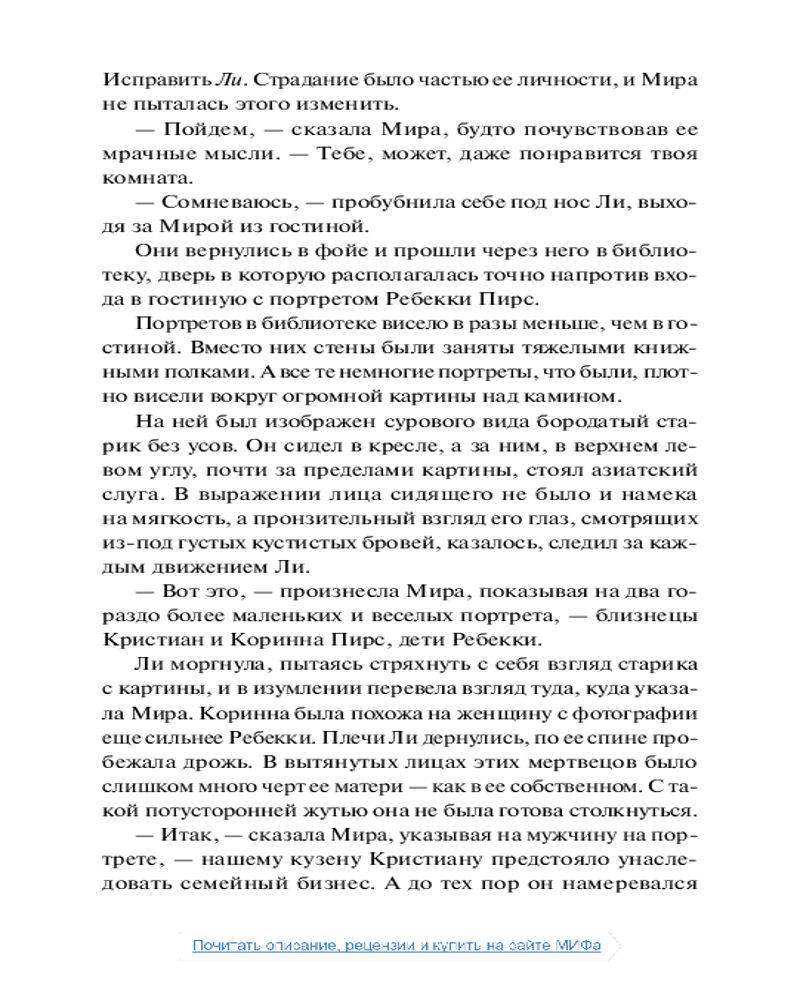 Исправить Ли. Страдание было частью ее личности, и Мира не пыталась этого изменить.

— Пойдем, — сказала Мира, будто почувствовав ее мрачные мысли. — Тебе, может, даже понравится твоя комната.

— Сомневаюсь, — пробубнила себе под нос Ли, выходя за Мирой из гостиной.

Они вернулись в фойе и прошли через него в библиотеку, дверь в которую располагалась точно напротив входа в гостиную с портретом Ребекки Пирс.

Портретов в библиотеке висело в разы меньше, чем в гостиной. Вместо них стены были заняты тяжелыми книжными полками. А все те немногие портреты, что были, плотно висели вокруг огромной картины над камином.

На ней был изображен сурового вида бородатый старик без усов. Он сидел в кресле, а за ним, в верхнем левом углу, почти за пределами картины, стоял азиатский слуга. В выражении лица сидящего не было и намека на мягкость, а пронзительный взгляд его глаз, смотрящих из-под густых кустистых бровей, казалось, следил за каждым движением Ли.

— Вот это, — произнесла Мира, показывая на два гораздо более маленьких и веселых портрета, — близнецы Кристиан и Коринна Пирс, дети Ребекки.

Ли моргнула, пытаясь стряхнуть с себя взгляд старика с картины, и в изумлении перевела взгляд туда, куда указала Мира. Коринна была похожа на женщину с фотографии еще сильнее Ребекки. Плечи Ли дернулись, по ее спине пробежала дрожь. В вытянутых лицах этих мертвецов было слишком много черт ее матери — как в ее собственном. С такой потусторонней жутью она не была готова столкнуться.

— Итак, — сказала Мира, указывая на мужчину на портрете, — нашему кузену Кристиану предстояло унаследовать семейный бизнес. А до тех пор он намеревался

Почитать описание, рецензии и купить на сайте МИФа